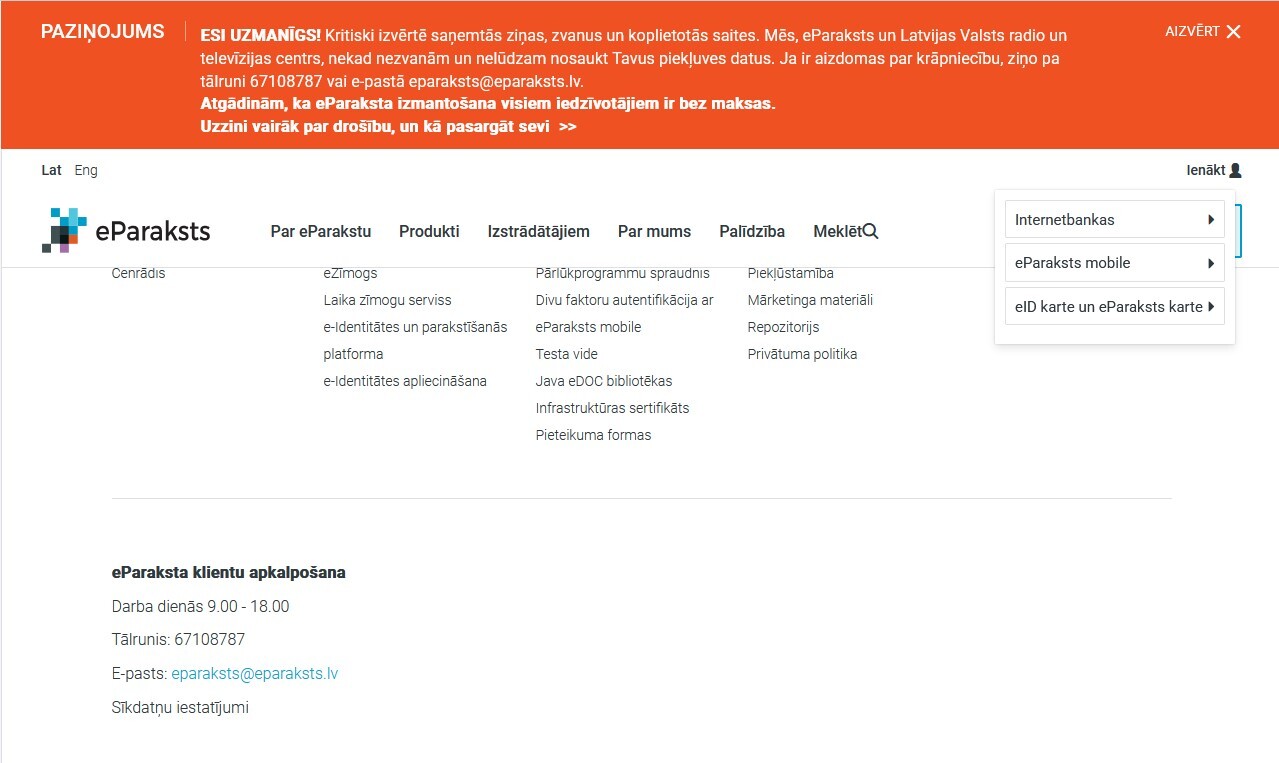 PAZIŅOJUMS

ESI UZMANĪGS! Kritiski izvērtē saņemtās ziņas, zvanus un koplietotās saites. Mēs, eParaksts un Latvijas Valsts radio un televīzijas centrs, nekad nezvanām un nelūdzam nosaukt Tavus piekļuves datus. Ja ir aizdomas par krāpniecību, ziņo pa tālruni 67108787 vai e-pastā eparaksts@eparaksts.lv.
Atgādinām, ka eParaksta izmantošana visiem iedzīvotājiem ir bez maksas.
Uzzini vairāk par drošību, un kā pasargāt sevi >>

AIZVĒRT

Lat Eng

Ienākt

eParaksts

Par eParakstu Produkti Izstrādātājiem Par mums Palīdzība Meklēt

Internetbankas
eParaksts mobile
eID karte un eParaksts karte

Cenrādis

eZīmogs
Laika zīmogu serviss
e-Identitātes un parakstīšanās platforma
e-Identitātes apliecināšana

Pārlūkprogrammu spraudnis
Divu faktoru autentifikācija ar eParaksts mobile
Testa vide
Java eDOC bibliotēkas
Infrastruktūras sertifikāts
Pieteikuma formas

Piekļūstamība
Mārketinga materiāli
Repozitorijs
Privātuma politika

eParaksta klientu apkalpošana
Darba dienās 9.00 - 18.00
Tālrunis: 67108787
E-pasts: eparaksts@eparaksts.lv
Sīkdatņu iestatījumi